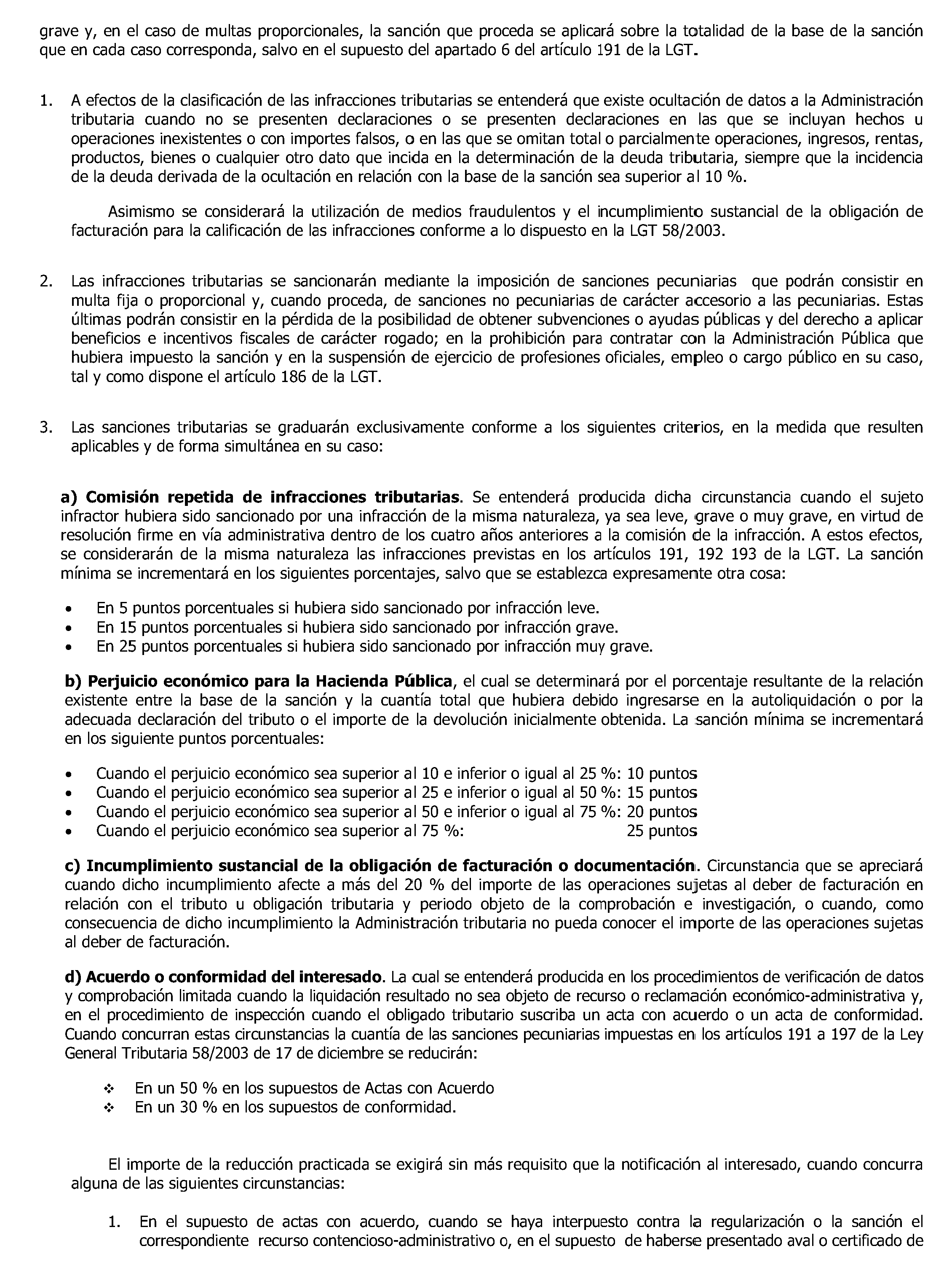 grave y, en el caso de multas proporcionales, la sanción que proceda se aplicará sobre la totalidad de la base de la sanción que en cada caso corresponda, salvo en el supuesto del apartado 6 del artículo 191 de la LGT.

1. A efectos de la clasificación de las infracciones tributarias se entenderá que existe ocultación de datos a la Administración tributaria cuando no se presenten declaraciones o se presenten declaraciones en las que se incluyan hechos u operaciones inexistentes o con importes falsos, o en las que se omitan total o parcialmente operaciones, ingresos, rentas, productos, bienes o cualquier otro dato que incida en la determinación de la deuda tributaria, siempre que la incidencia de la deuda derivada de la ocultación en relación con la base de la sanción sea superior al 10 %.

Asimismo se considerará la utilización de medios fraudulentos y el incumplimiento sustancial de la obligación de facturación para la calificación de las infracciones conforme a lo dispuesto en la LGT 58/2003.

2. Las infracciones tributarias se sancionarán mediante la imposición de sanciones pecuniarias que podrán consistir en multa fija o proporcional y, cuando proceda, de sanciones no pecuniarias de carácter accesorio a las pecuniarias. Estas últimas podrán consistir en la pérdida de la posibilidad de obtener subvenciones o ayudas públicas y del derecho a aplicar beneficios e incentivos fiscales de carácter rogado; en la prohibición para contratar con la Administración Pública que hubiera impuesto la sanción y en la suspensión de ejercicio de profesiones oficiales, empleo o cargo público en su caso, tal y como dispone el artículo 186 de la LGT.

3. Las sanciones tributarias se graduarán exclusivamente conforme a los siguientes criterios, en la medida que resulten aplicables y de forma simultánea en su caso:

a) Comisión repetida de infracciones tributarias. Se entenderá producida dicha circunstancia cuando el sujeto infractor hubiera sido sancionado por una infracción de la misma naturaleza, ya sea leve, grave o muy grave, en virtud de resolución firme en vía administrativa dentro de los cuatro años anteriores a la comisión de la infracción. A estos efectos, se considerarán de la misma naturaleza las infracciones previstas en los artículos 191, 192 193 de la LGT. La sanción mínima se incrementará en los siguientes porcentajes, salvo que se establezca expresamente otra cosa:

• En 5 puntos porcentuales si hubiera sido sancionado por infracción leve.
• En 15 puntos porcentuales si hubiera sido sancionado por infracción grave.
• En 25 puntos porcentuales si hubiera sido sancionado por infracción muy grave.

b) Perjuicio económico para la Hacienda Pública, el cual se determinará por el porcentaje resultante de la relación existente entre la base de la sanción y la cuantía total que hubiera debido ingresarse en la autoliquidación o por la adecuada declaración del tributo o el importe de la devolución inicialmente obtenida. La sanción mínima se incrementará en los siguiente puntos porcentuales:

• Cuando el perjuicio económico sea superior al 10 e inferior o igual al 25 %: 10 puntos
• Cuando el perjuicio económico sea superior al 25 e inferior o igual al 50 %: 15 puntos
• Cuando el perjuicio económico sea superior al 50 e inferior o igual al 75 %: 20 puntos
• Cuando el perjuicio económico sea superior al 75 %: 25 puntos

c) Incumplimiento sustancial de la obligación de facturación o documentación. Circunstancia que se apreciará cuando dicho incumplimiento afecte a más del 20 % del importe de las operaciones sujetas al deber de facturación en relación con el tributo u obligación tributaria y periodo objeto de la comprobación e investigación, o cuando, como consecuencia de dicho incumplimiento la Administración tributaria no pueda conocer el importe de las operaciones sujetas al deber de facturación.

d) Acuerdo o conformidad del interesado. La cual se entenderá producida en los procedimientos de verificación de datos y comprobación limitada cuando la liquidación resultado no sea objeto de recurso o reclamación económico-administrativa y, en el procedimiento de inspección cuando el obligado tributario suscriba un acta con acuerdo o un acta de conformidad. Cuando concurran estas circunstancias la cuantía de las sanciones pecuniarias impuestas en los artículos 191 a 197 de la Ley General Tributaria 58/2003 de 17 de diciembre se reducirán:

❖ En un 50 % en los supuestos de Actas con Acuerdo
❖ En un 30 % en los supuestos de conformidad.

El importe de la reducción practicada se exigirá sin más requisito que la notificación al interesado, cuando concurra alguna de las siguientes circunstancias:

1. En el supuesto de actas con acuerdo, cuando se haya interpuesto contra la regularización o la sanción el correspondiente recurso contencioso-administrativo o, en el supuesto de haberse presentado aval o certificado de